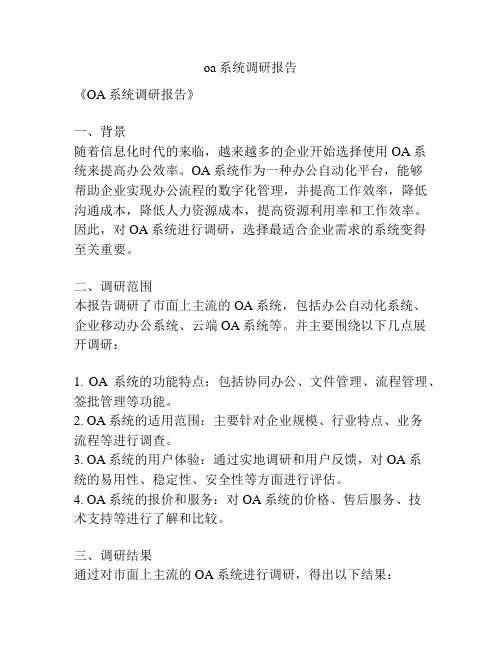 oa 系统调研报告

《OA 系统调研报告》

一、背景
随着信息化时代的来临，越来越多的企业开始选择使用 OA 系统来提高办公效率。OA 系统作为一种办公自动化平台，能够帮助企业实现办公流程的数字化管理，并提高工作效率，降低沟通成本，降低人力资源成本，提高资源利用率和工作效率。因此，对 OA 系统进行调研，选择最适合企业需求的系统变得至关重要。

二、调研范围
本报告调研了市面上主流的 OA 系统，包括办公自动化系统、企业移动办公系统、云端 OA 系统等。并主要围绕以下几点展开调研：

1. OA 系统的功能特点：包括协同办公、文件管理、流程管理、签批管理等功能。
2. OA 系统的适用范围：主要针对企业规模、行业特点、业务流程等进行调查。
3. OA 系统的用户体验：通过实地调研和用户反馈，对 OA 系统的易用性、稳定性、安全性等方面进行评估。
4. OA 系统的报价和服务：对 OA 系统的价格、售后服务、技术支持等进行了解和比较。

三、调研结果
通过对市面上主流的 OA 系统进行调研，得出以下结果：